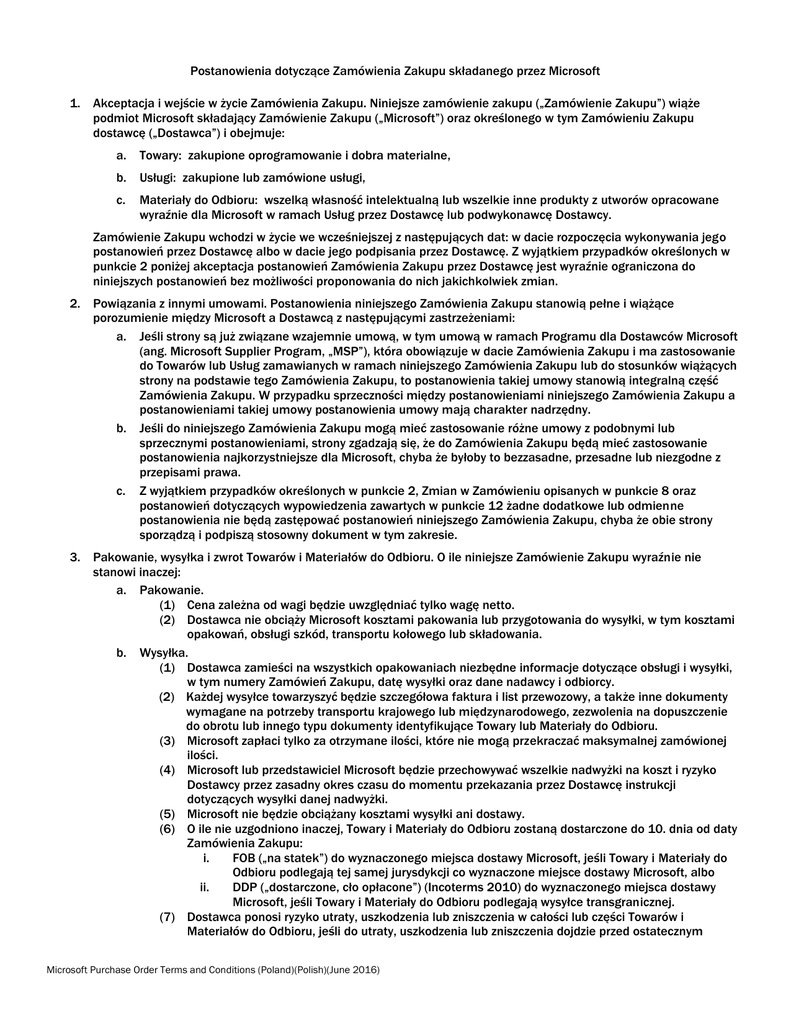 Postanowienia dotyczące Zamówienia Zakupu składanego przez Microsoft

1. Akceptacja i wejście w życie Zamówienia Zakupu. Niniejsze zamówienie zakupu („Zamówienie Zakupu") wiąże podmiot Microsoft składający Zamówienie Zakupu („Microsoft") oraz określonego w tym Zamówieniu Zakupu dostawcę („Dostawca") i obejmuje:

a. Towary: zakupione oprogramowanie i dobra materialne,

b. Usługi: zakupione lub zamówione usługi,

c. Materiały do Odbioru: wszelką własność intelektualną lub wszelkie inne produkty z utworów opracowane wyraźnie dla Microsoft w ramach Usług przez Dostawcę lub podwykonawcę Dostawcy.

Zamówienie Zakupu wchodzi w życie we wcześniejszej z następujących dat: w dacie rozpoczęcia wykonywania jego postanowień przez Dostawcę albo w dacie jego podpisania przez Dostawcę. Z wyjątkiem przypadków określonych w punkcie 2 poniżej akceptacja postanowień Zamówienia Zakupu przez Dostawcę jest wyraźnie ograniczona do niniejszych postanowień bez możliwości proponowania do nich jakichkolwiek zmian.

2. Powiązania z innymi umowami. Postanowienia niniejszego Zamówienia Zakupu stanowią pełne i wiążące porozumienie między Microsoft a Dostawcą z następującymi zastrzeżeniami:

a. Jeśli strony są już związane wzajemnie umową, w tym umową w ramach Programu dla Dostawców Microsoft (ang. Microsoft Supplier Program, „MSP"), która obowiązuje w dacie Zamówienia Zakupu i ma zastosowanie do Towarów lub Usług zamawianych w ramach niniejszego Zamówienia Zakupu lub do stosunków wiążących strony na podstawie tego Zamówienia Zakupu, to postanowienia takiej umowy stanowią integralną część Zamówienia Zakupu. W przypadku sprzeczności między postanowieniami niniejszego Zamówienia Zakupu a postanowieniami takiej umowy postanowienia umowy mają charakter nadrzędny.

b. Jeśli do niniejszego Zamówienia Zakupu mogą mieć zastosowanie różne umowy z podobnymi lub sprzecznymi postanowieniami, strony zgadzają się, że do Zamówienia Zakupu będą mieć zastosowanie postanowienia najkorzystniejsze dla Microsoft, chyba że byłoby to bezzasadne, przesadne lub niezgodne z przepisami prawa.

c. Z wyjątkiem przypadków określonych w punkcie 2, Zmian w Zamówieniu opisanych w punkcie 8 oraz postanowień dotyczących wypowiedzenia zawartych w punkcie 12 żadne dodatkowe lub odmienne postanowienia nie będą zastępować postanowień niniejszego Zamówienia Zakupu, chyba że obie strony sporządzą i podpiszą stosowny dokument w tym zakresie.

3. Pakowanie, wysyłka i zwrot Towarów i Materiałów do Odbioru. O ile niniejsze Zamówienie Zakupu wyraźnie nie stanowi inaczej:

a. Pakowanie.
(1) Cena zależna od wagi będzie uwzględniać tylko wagę netto.
(2) Dostawca nie obciąży Microsoft kosztami pakowania lub przygotowania do wysyłki, w tym kosztami opakowań, obsługi szkód, transportu kołowego lub składowania.

b. Wysyłka.
(1) Dostawca zamieści na wszystkich opakowaniach niezbędne informacje dotyczące obsługi i wysyłki, w tym numery Zamówień Zakupu, datę wysyłki oraz dane nadawcy i odbiorcy.
(2) Każdej wysyłce towarzyszyć będzie szczegółowa faktura i list przewozowy, a także inne dokumenty wymagane na potrzeby transportu krajowego lub międzynarodowego, zezwolenia na dopuszczenie do obrotu lub innego typu dokumenty identyfikujące Towary lub Materiały do Odbioru.
(3) Microsoft zapłaci tylko za otrzymane ilości, które nie mogą przekraczać maksymalnej zamówionej ilości.
(4) Microsoft lub przedstawiciel Microsoft będzie przechowywać wszelkie nadwyżki na koszt i ryzyko Dostawcy przez zasadny okres czasu do momentu przekazania przez Dostawcę instrukcji dotyczących wysyłki danej nadwyżki.
(5) Microsoft nie będzie obciążany kosztami wysyłki ani dostawy.
(6) O ile nie uzgodniono inaczej, Towary i Materiały do Odbioru zostaną dostarczone do 10. dnia od daty Zamówienia Zakupu:
i. FOB („na statek") do wyznaczonego miejsca dostawy Microsoft, jeśli Towary i Materiały do Odbioru podlegają tej samej jurysdykcji co wyznaczone miejsce dostawy Microsoft, albo
ii. DDP („dostarczone, cło opłacone") (Incoterms 2010) do wyznaczonego miejsca dostawy Microsoft, jeśli Towary i Materiały do Odbioru podlegają wysyłce transgranicznej.
(7) Dostawca ponosi ryzyko utraty, uszkodzenia lub zniszczenia w całości lub części Towarów i Materiałów do Odbioru, jeśli do utraty, uszkodzenia lub zniszczenia dojdzie przed ostatecznym

Microsoft Purchase Order Terms and Conditions (Poland)(Polish)(June 2016)